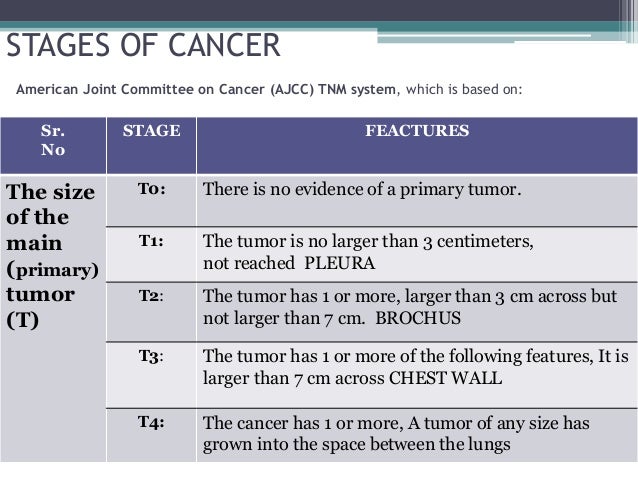 STAGES OF CANCER

American Joint Committee on Cancer (AJCC) TNM system, which is based on:

| Sr. No | STAGE | FEACTURES |
|---|---|---|
| The size of the main (primary) tumor (T) | T0: | There is no evidence of a primary tumor. |
| | T1: | The tumor is no larger than 3 centimeters, not reached PLEURA |
| | T2: | The tumor has 1 or more, larger than 3 cm across but not larger than 7 cm. BROCHUS |
| | T3: | The tumor has 1 or more of the following features, It is larger than 7 cm across CHEST WALL |
| | T4: | The cancer has 1 or more, A tumor of any size has grown into the space between the lungs |